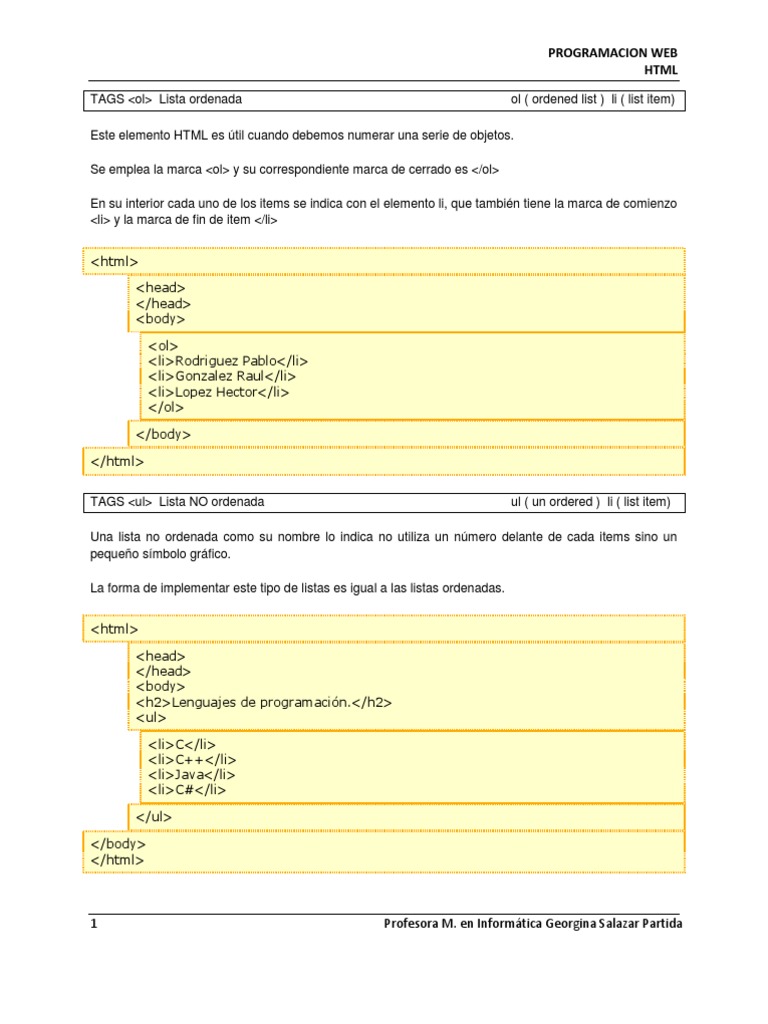 PROGRAMACION WEB
HTML

TAGS <ol> Lista ordenada ol ( ordened list ) li ( list item)

Este elemento HTML es útil cuando debemos numerar una serie de objetos.

Se emplea la marca <ol> y su correspondiente marca de cerrado es </ol>

En su interior cada uno de los items se indica con el elemento li, que también tiene la marca de comienzo <li> y la marca de fin de item </li>

<html>
<head>
</head>
<body>
<ol>
<li>Rodriguez Pablo</li>
<li>Gonzalez Raul</li>
<li>Lopez Hector</li>
</ol>
</body>
</html>

TAGS <ul> Lista NO ordenada ul ( un ordered ) li ( list item)

Una lista no ordenada como su nombre lo indica no utiliza un número delante de cada items sino un pequeño símbolo gráfico.

La forma de implementar este tipo de listas es igual a las listas ordenadas.

<html>
<head>
</head>
<body>
<h2>Lenguajes de programación.</h2>
<ul>
<li>C</li>
<li>C++</li>
<li>Java</li>
<li>C#</li>
</ul>
</body>
</html>

1 Profesora M. en Informática Georgina Salazar Partida